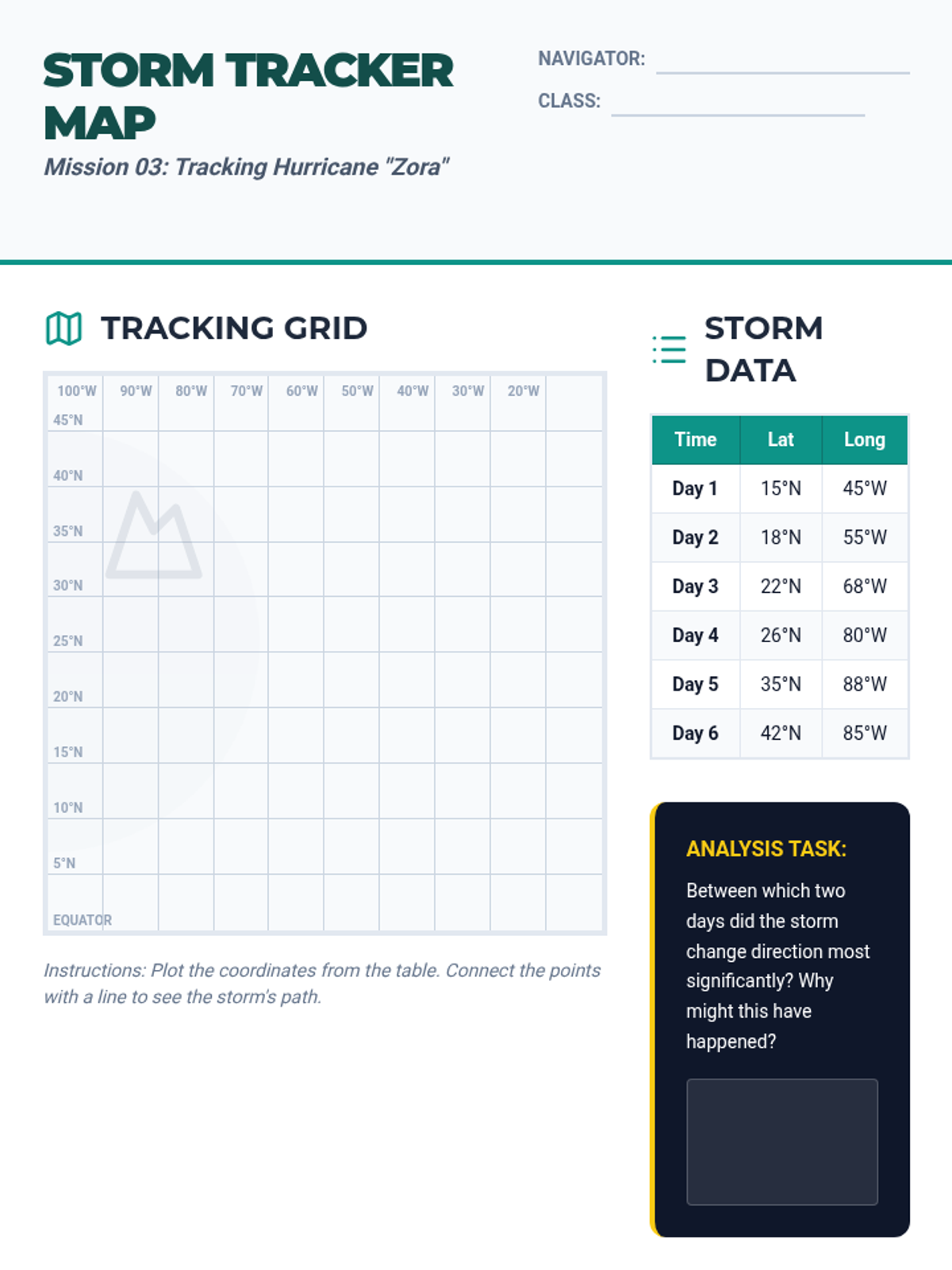 STORM TRACKER MAP

Mission 03: Tracking Hurricane "Zora"

NAVIGATOR: ____

CLASS: ____

TRACKING GRID

100°W 90°W 80°W 70°W 60°W 50°W 40°W 30°W 20°W

45°N

40°N

35°N

30°N

25°N

20°N

15°N

10°N

5°N

EQUATOR

Instructions: Plot the coordinates from the table. Connect the points with a line to see the storm's path.

STORM DATA

| Time | Lat | Long |
|---|---|---|
| Day 1 | 15°N | 45°W |
| Day 2 | 18°N | 55°W |
| Day 3 | 22°N | 68°W |
| Day 4 | 26°N | 80°W |
| Day 5 | 35°N | 88°W |
| Day 6 | 42°N | 85°W |

ANALYSIS TASK:

Between which two days did the storm change direction most significantly? Why might this have happened?